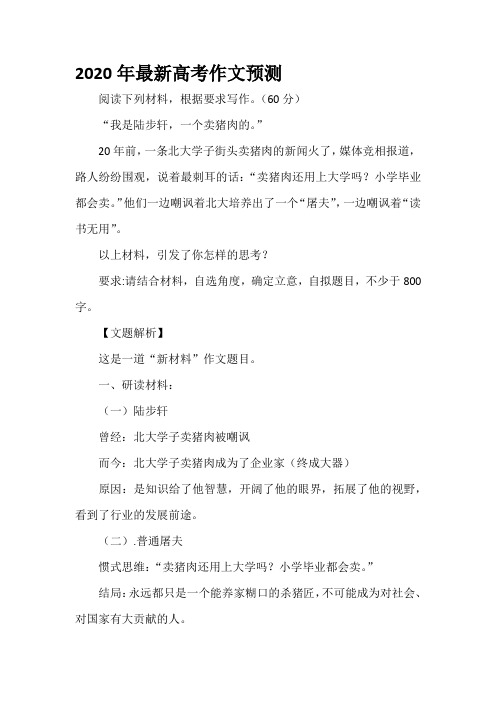 2020 年最新高考作文预测

阅读下列材料，根据要求写作。（60 分）

“我是陆步轩，一个卖猪肉的。”

20 年前，一条北大学子街头卖猪肉的新闻火了，媒体竞相报道，路人纷纷围观，说着最刺耳的话：“卖猪肉还用上大学吗？小学毕业都会卖。”他们一边嘲讽着北大培养出了一个“屠夫”，一边嘲讽着“读书无用”。

以上材料，引发了你怎样的思考？

要求:请结合材料，自选角度，确定立意，自拟题目，不少于 800 字。

【文题解析】

这是一道“新材料”作文题目。

一、研读材料：

（一）陆步轩

曾经：北大学子卖猪肉被嘲讽

而今：北大学子卖猪肉成为了企业家（终成大器）

原因：是知识给了他智慧，开阔了他的眼界，拓展了他的视野，看到了行业的发展前途。

（二）.普通屠夫

惯式思维：“卖猪肉还用上大学吗？小学毕业都会卖。”

结局:永远都只是一个能养家糊口的杀猪匠，不可能成为对社会、对国家有大贡献的人。